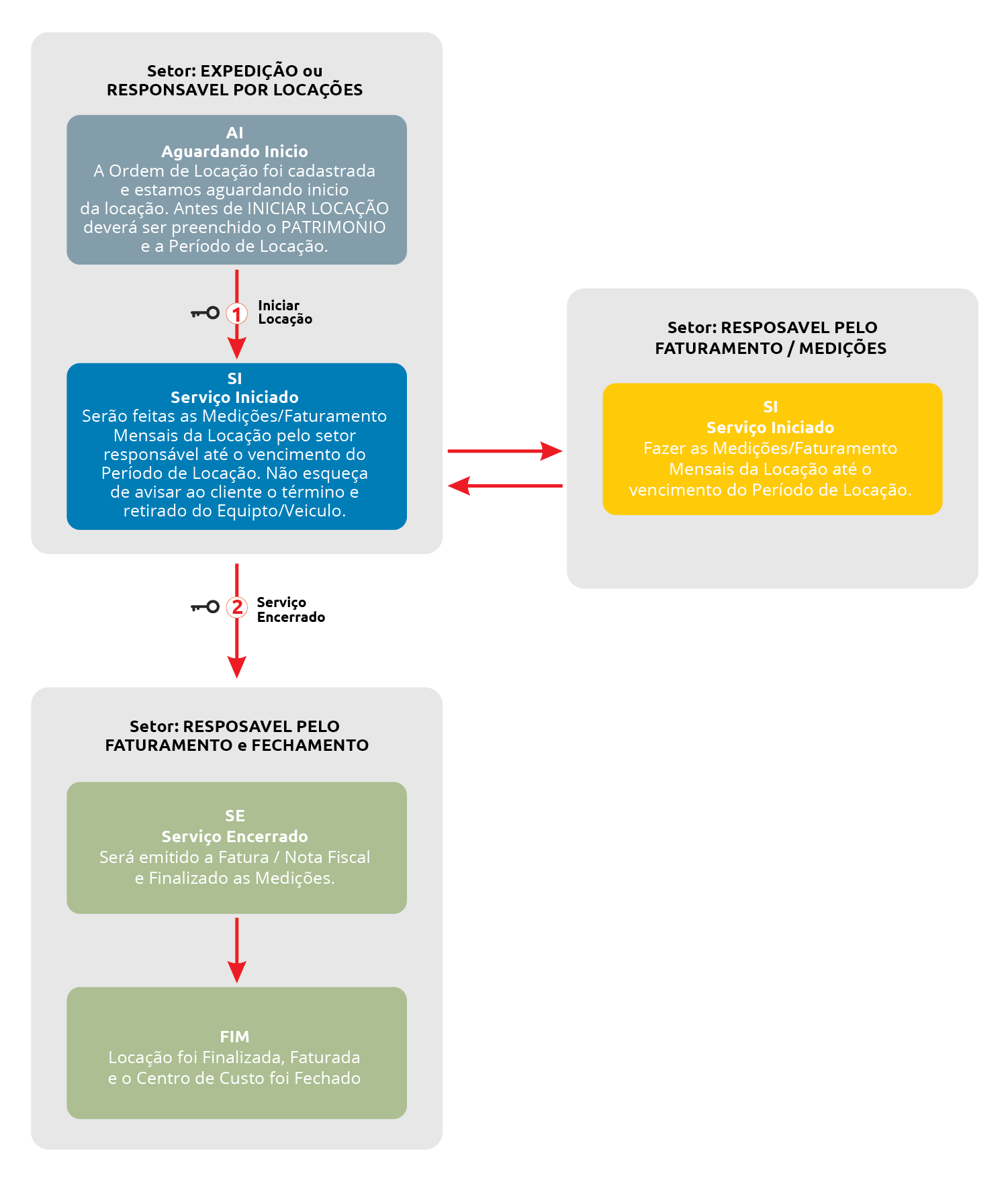 Setor: EXPEDIÇÃO ou RESPONSAVEL POR LOCAÇÕES

AI
Aguardando Inicio
A Ordem de Locação foi cadastrada e estamos aguardando inicio da locação. Antes de INICIAR LOCAÇÃO deverá ser preenchido o PATRIMONIO e a Período de Locação.

1 Iniciar Locação

SI
Serviço Iniciado
Serão feitas as Medições/Faturamento Mensais da Locação pelo setor responsável até o vencimento do Período de Locação. Não esqueça de avisar ao cliente o término e retirado do Equipto/Veiculo.

Setor: RESPOSAVEL PELO FATURAMENTO / MEDIÇÕES

SI
Serviço Iniciado
Fazer as Medições/Faturamento Mensais da Locação até o vencimento do Período de Locação.

2 Serviço Encerrado

Setor: RESPOSAVEL PELO FATURAMENTO e FECHAMENTO

SE
Serviço Encerrado
Será emitido a Fatura / Nota Fiscal e Finalizado as Medições.

FIM
Locação foi Finalizada, Faturada e o Centro de Custo foi Fechado